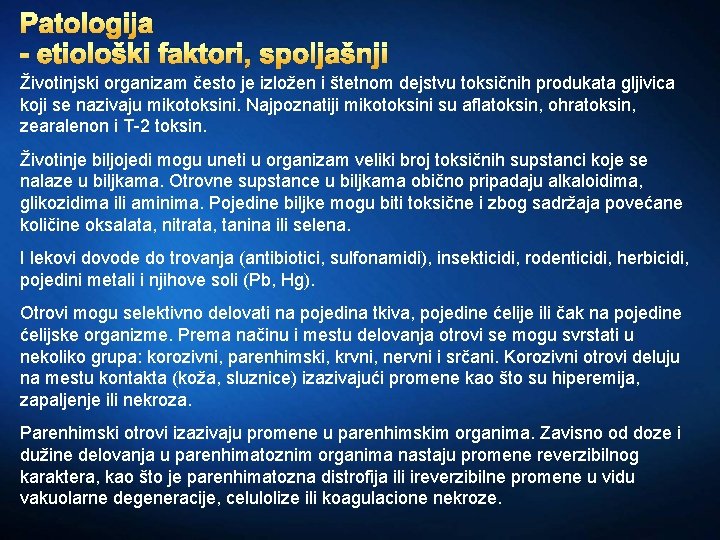 Patologija
- etiološki faktori, spoljašnji

Životinjski organizam često je izložen i štetnom dejstvu toksičnih produkata gljivica koji se nazivaju mikotoksini. Najpoznatiji mikotoksini su aflatoksin, ohratoksin, zearalenon i T-2 toksin.

Životinje biljojedi mogu uneti u organizam veliki broj toksičnih supstanci koje se nalaze u biljkama. Otrovne supstance u biljkama obično pripadaju alkaloidima, glikozidima ili aminima. Pojedine biljke mogu biti toksične i zbog sadržaja povećane količine oksalata, nitrata, tanina ili selena.

I lekovi dovode do trovanja (antibiotici, sulfonamidi), insekticidi, rodenticidi, herbicidi, pojedini metali i njihove soli (Pb, Hg).

Otrovi mogu selektivno delovati na pojedina tkiva, pojedine ćelije ili čak na pojedine ćelijske organizme. Prema načinu i mestu delovanja otrovi se mogu svrstati u nekoliko grupa: korozivni, parenhimski, krvni, nervni i srčani. Korozivni otrovi deluju na mestu kontakta (koža, sluznice) izazivajući promene kao što su hiperemija, zapaljenje ili nekroza.

Parenhimski otrovi izazivaju promene u parenhimskim organima. Zavisno od doze i dužine delovanja u parenhimatoznim organima nastaju promene reverzibilnog karaktera, kao što je parenhimatozna distrofija ili ireverzibilne promene u vidu vakuolarne degeneracije, celulolize ili koagulacione nekroze.